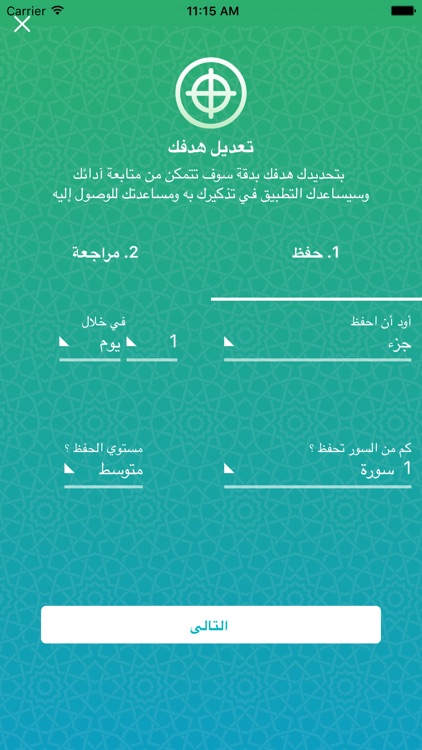 Carrier 11:15 AM

تعديل هدفك

بتحديدك هدفك بدقة سوف تتمكن من متابعة أدائك وسيساعدك التطبيق في تذكيرك به ومساعدتك للوصول إليه

1. حفظ

2. مراجعة

أود أن احفظ

جزء

في خلال

1

يوم

كم من السور تحفظ ؟

1 سورة

مستوي الحفظ ؟

متوسط

التالى